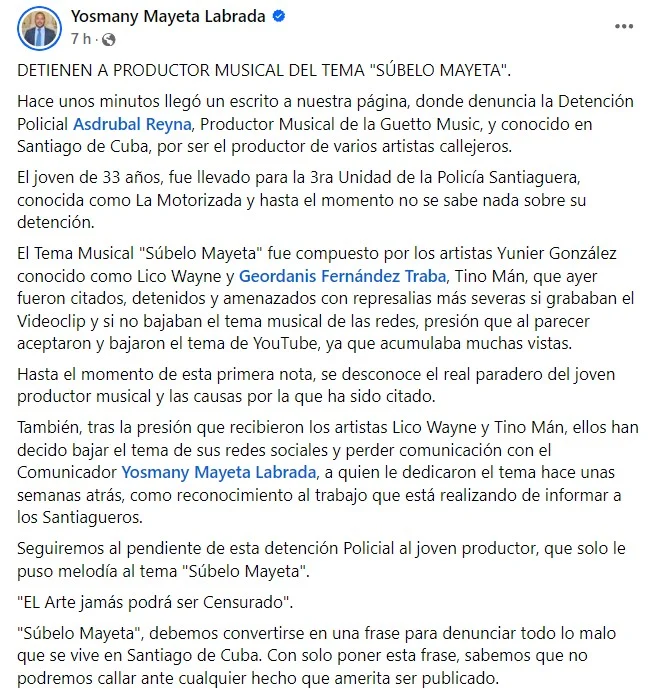 Yosmany Mayeta Labrada
7 h ·

DETIENEN A PRODUCTOR MUSICAL DEL TEMA "SÚBELO MAYETA".

Hace unos minutos llegó un escrito a nuestra página, donde denuncia la Detención Policial Asdrubal Reyna, Productor Musical de la Guetto Music, y conocido en Santiago de Cuba, por ser el productor de varios artistas callejeros.

El joven de 33 años, fue llevado para la 3ra Unidad de la Policía Santiaguera, conocida como La Motorizada y hasta el momento no se sabe nada sobre su detención.

El Tema Musical "Súbelo Mayeta" fue compuesto por los artistas Yunier González conocido como Lico Wayne y Geordanis Fernández Traba, Tino Mán, que ayer fueron citados, detenidos y amenazados con represalias más severas si grababan el Videoclip y si no bajaban el tema musical de las redes, presión que al parecer aceptaron y bajaron el tema de YouTube, ya que acumulaba muchas vistas.

Hasta el momento de esta primera nota, se desconoce el real paradero del joven productor musical y las causas por la que ha sido citado.

También, tras la presión que recibieron los artistas Lico Wayne y Tino Mán, ellos han decido bajar el tema de sus redes sociales y perder comunicación con el Comunicador Yosmany Mayeta Labrada, a quien le dedicaron el tema hace unas semanas atrás, como reconocimiento al trabajo que está realizando de informar a los Santiagueros.

Seguiremos al pendiente de esta detención Policial al joven productor, que solo le puso melodía al tema "Súbelo Mayeta".

"EL Arte jamás podrá ser Censurado".

"Súbelo Mayeta", debemos convertirse en una frase para denunciar todo lo malo que se vive en Santiago de Cuba. Con solo poner esta frase, sabemos que no podremos callar ante cualquier hecho que amerita ser publicado.